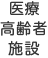 医療
高齢者
施設